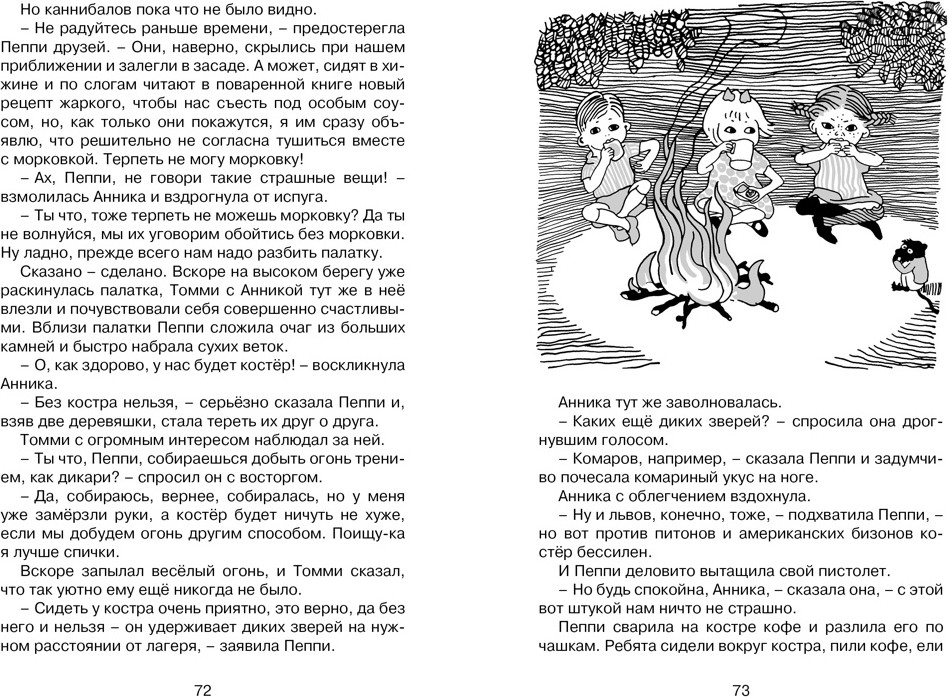 Но каннибалов пока что не было видно.

– Не радуйтесь раньше времени, – предостерегла Пеппи друзей. – Они, наверно, скрылись при нашем приближении и залегли в засаде. А может, сидят в хижине и по слогам читают в поваренной книге новый рецепт жаркого, чтобы нас съесть под особым соусом, но, как только они покажутся, я им сразу объявлю, что решительно не согласна тушиться вместе с морковкой. Терпеть не могу морковку!

– Ах, Пеппи, не говори такие страшные вещи! – взмолилась Анника и вздрогнула от испуга.

– Ты что, тоже терпеть не можешь морковку? Да ты не волнуйся, мы их уговорим обойтись без морковки. Ну ладно, прежде всего нам надо разбить палатку.

Сказано – сделано. Вскоре на высоком берегу уже раскинулась палатка, Томми с Анникой тут же в неё влезли и почувствовали себя совершенно счастливыми. Вблизи палатки Пеппи сложила очаг из больших камней и быстро набрала сухих веток.

– О, как здорово, у нас будет костёр! – воскликнула Анника.

– Без костра нельзя, – серьёзно сказала Пеппи и, взяв две деревяшки, стала тереть их друг о друга.

Томми с огромным интересом наблюдал за ней.

– Ты что, Пеппи, собираешься добыть огонь трением, как дикари? – спросил он с восторгом.

– Да, собираюсь, вернее, собиралась, но у меня уже замёрзли руки, а костёр будет ничуть не хуже, если мы добудем огонь другим способом. Поищу-ка я лучше спички.

Вскоре запылал весёлый огонь, и Томми сказал, что так уютно ему ещё никогда не было.

– Сидеть у костра очень приятно, это верно, да без него и нельзя – он удерживает диких зверей на нужном расстоянии от лагеря, – заявила Пеппи.

72

Анника тут же заволновалась.

– Каких ещё диких зверей? – спросила она дрогнувшим голосом.

– Комаров, например, – сказала Пеппи и задумчиво почесала комариный укус на ноге.

Анника с облегчением вздохнула.

– Ну и львов, конечно, тоже, – подхватила Пеппи, – но вот против питонов и американских бизонов костёр бессилен.

И Пеппи деловито вытащила свой пистолет.

– Но будь спокойна, Анника, – сказала она, – с этой вот штукой нам ничто не страшно.

Пеппи сварила на костре кофе и разлила его по чашкам. Ребята сидели вокруг костра, пили кофе, ели

73